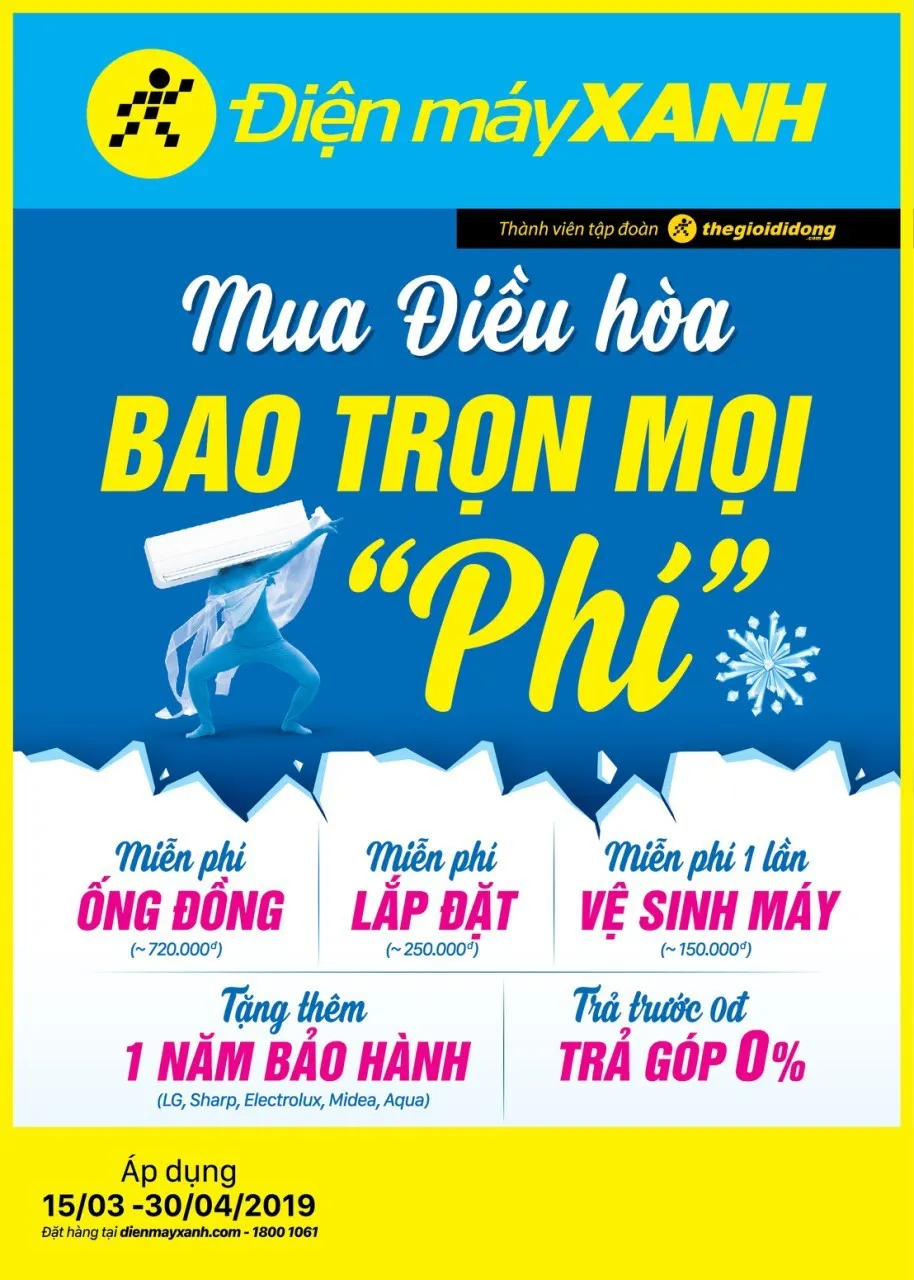 Điện máy XANH

Thành viên tập đoàn thegioididong.com

Mua Điều hòa
BAO TRỌN MỌI
"Phí"

Miễn phí
ỐNG ĐỒNG
(~ 720.000đ)

Miễn phí
LẮP ĐẶT
(~ 250.000đ)

Miễn phí 1 lần
VỆ SINH MÁY
(~ 150.000đ)

Tặng thêm
1 NĂM BẢO HÀNH
(LG, Sharp, Electrolux, Midea, Aqua)

Trả trước 0đ
TRẢ GÓP 0%

Áp dụng
15/03 -30/04/2019
Đặt hàng tại dienmayxanh.com - 1800 1061